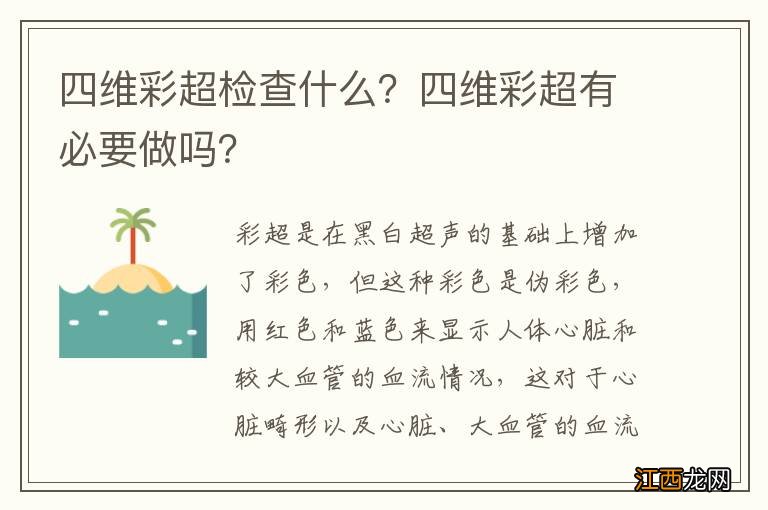 四维彩超检查什么？四维彩超有必要做吗？

彩超是在黑白超声的基础上增加了彩色，但这种彩色是伪彩色，用红色和蓝色来显示人体心脏和较大血管的血流情况，这对于心脏畸形以及心脏、大血管的血流

江西龙网